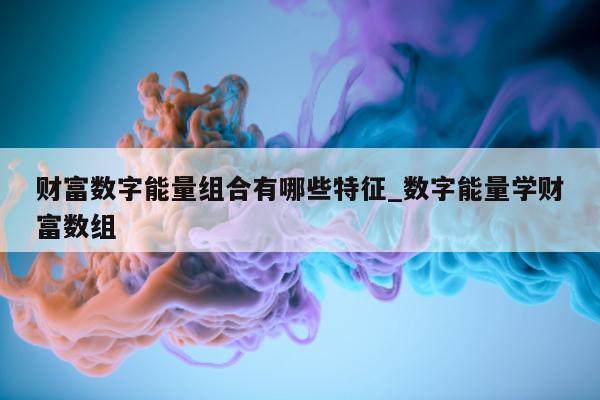 财富数字能量组合有哪些特征_数字能量学财富数组